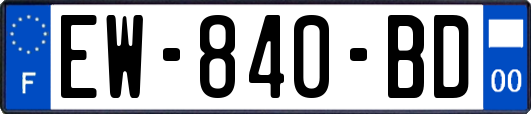 F
EW-840-BD
00